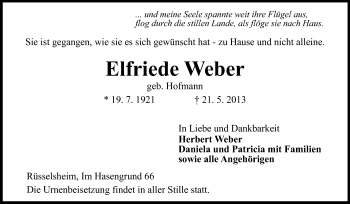 ... und meine Seele spannte weit ihre Flügel aus, flog durch die stillen Lande, als flöge sie nach Haus.

Sie ist gegangen, wie sie es sich gewünscht hat - zu Hause und nicht alleine.

Elfriede Weber

geb. Hofmann

* 19. 7. 1921 † 21. 5. 2013

In Liebe und Dankbarkeit
Herbert Weber
Daniela und Patricia mit Familien
sowie alle Angehörigen

Rüsselsheim, Im Hasengrund 66

Die Urnenbeisetzung findet in aller Stille statt.